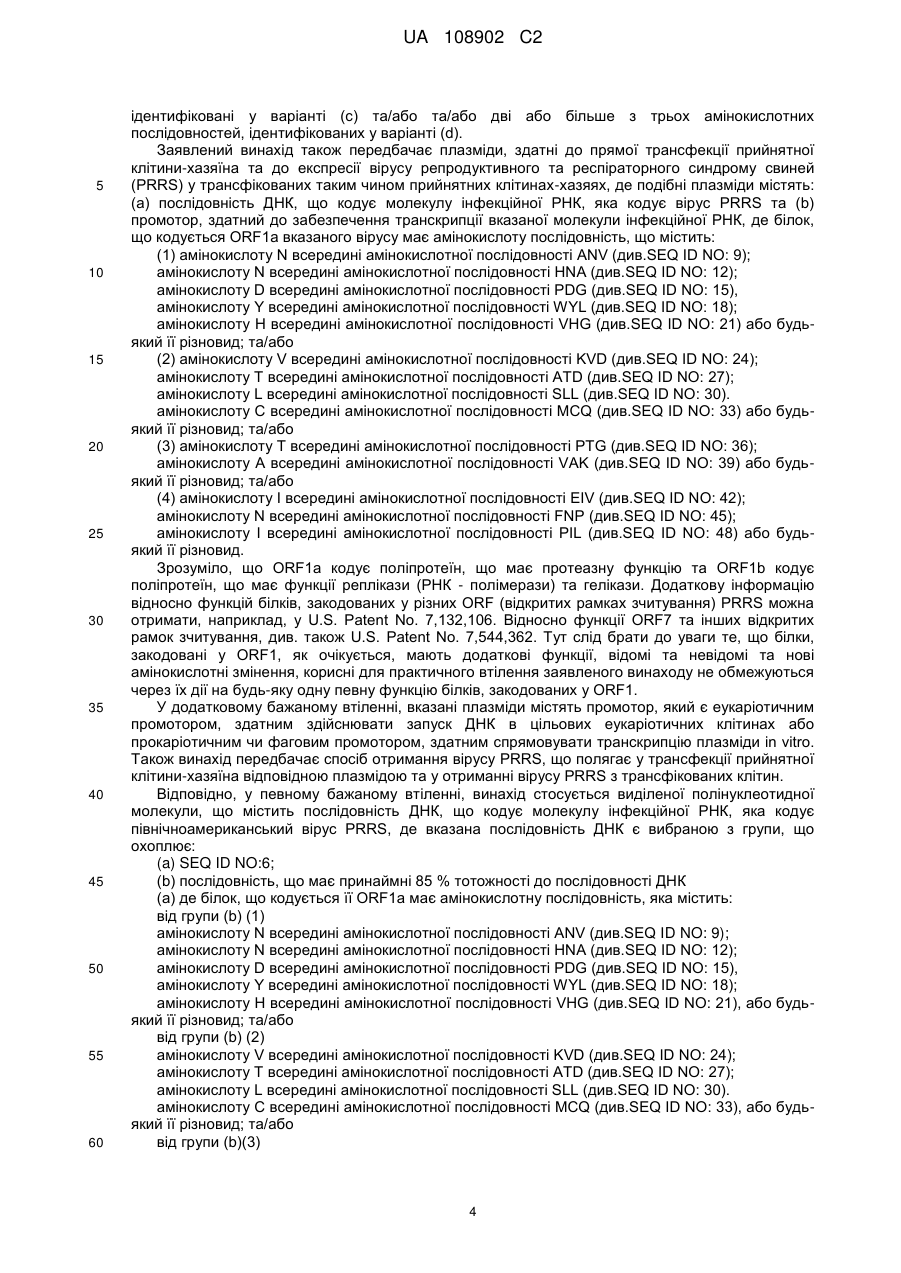 UA 108902 C2

ідентифіковані у варіанті (c) та/або та/або дві або більше з трьох амінокислотних послідовностей, ідентифікованих у варіанті (d).

Заявлений винахід також передбачає плазміди, здатні до прямої трансфекції прийнятної клітини-хазяїна та до експресії вірусу репродуктивного та респіраторного синдрому свиней (PRRS) у трансфікованих таким чином прийнятних клітинах-хазяях, де подібні плазміди містять: (a) послідовність ДНК, що кодує молекулу інфекційної РНК, яка кодує вірус PRRS та (b) промотор, здатний до забезпечення транскрипції вказаної молекули інфекційної РНК, де білок, що кодується ORF1a вказаного вірусу має амінокислоту послідовність, що містить:

(1) амінокислоту N всередині амінокислотної послідовності ANV (див.SEQ ID NO: 9);
амінокислоту N всередині амінокислотної послідовності HNA (див.SEQ ID NO: 12);
амінокислоту D всередині амінокислотної послідовності PDG (див.SEQ ID NO: 15),
амінокислоту Y всередині амінокислотної послідовності WYL (див.SEQ ID NO: 18);
амінокислоту H всередині амінокислотної послідовності VHG (див.SEQ ID NO: 21) або будь-який її різновид; та/або
(2) амінокислоту V всередині амінокислотної послідовності KVD (див.SEQ ID NO: 24);
амінокислоту T всередині амінокислотної послідовності ATD (див.SEQ ID NO: 27);
амінокислоту L всередині амінокислотної послідовності SLL (див.SEQ ID NO: 30).
амінокислоту C всередині амінокислотної послідовності MCQ (див.SEQ ID NO: 33) або будь-який її різновид; та/або
(3) амінокислоту T всередині амінокислотної послідовності PTG (див.SEQ ID NO: 36);
амінокислоту A всередині амінокислотної послідовності VAK (див.SEQ ID NO: 39) або будь-який її різновид; та/або
(4) амінокислоту I всередині амінокислотної послідовності EIV (див.SEQ ID NO: 42);
амінокислоту N всередині амінокислотної послідовності FNP (див.SEQ ID NO: 45);
амінокислоту I всередині амінокислотної послідовності PIL (див.SEQ ID NO: 48) або будь-який її різновид.

Зрозуміло, що ORF1a кодує поліпротеїн, що має протеазну функцію та ORF1b кодує поліпротеїн, що має функції реплікази (РНК - полімерази) та гелікази. Додаткову інформацію відносно функцій білків, закодованих у різних ORF (відкритих рамках зчитування) PRRS можна отримати, наприклад, у U.S. Patent No. 7,132,106. Відносно функції ORF7 та інших відкритих рамок зчитування, див. також U.S. Patent No. 7,544,362. Тут слід брати до уваги те, що білки, закодовані у ORF1, як очікується, мають додаткові функції, відомі та невідомі та нові амінокислотні змінення, корисні для практичного втілення заявленого винаходу не обмежуються через їх дії на будь-яку одну певну функцію білків, закодованих у ORF1.

У додатковому бажаному втіленні, вказані плазміди містять промотор, який є еукаріотичним промотором, здатним здійснювати запуск ДНК в цільових еукаріотичних клітинах або прокаріотичним чи фаговим промотором, здатним спрямовувати транскрипцію плазміди in vitro. Також винахід передбачає спосіб отримання вірусу PRRS, що полягає у трансфекції прийнятної клітини-хазяїна відповідною плазмідою та у отриманні вірусу PRRS з трансфікованих клітин.

Відповідно, у певному бажаному втіленні, винахід стосується виділеної полінуклеотидної молекули, що містить послідовність ДНК, що кодує молекулу інфекційної РНК, яка кодує північноамериканський вірус PRRS, де вказана послідовність ДНК є вибраною з групи, що охоплює:

(a) SEQ ID NO:6;
(b) послідовність, що має принаймні 85 % тотожності до послідовності ДНК
(a) де білок, що кодується її ORF1a має амінокислотну послідовність, яка містить:
від групи (b) (1)
амінокислоту N всередині амінокислотної послідовності ANV (див.SEQ ID NO: 9);
амінокислоту N всередині амінокислотної послідовності HNA (див.SEQ ID NO: 12);
амінокислоту D всередині амінокислотної послідовності PDG (див.SEQ ID NO: 15),
амінокислоту Y всередині амінокислотної послідовності WYL (див.SEQ ID NO: 18);
амінокислоту H всередині амінокислотної послідовності VHG (див.SEQ ID NO: 21), або будь-який її різновид; та/або
від групи (b) (2)
амінокислоту V всередині амінокислотної послідовності KVD (див.SEQ ID NO: 24);
амінокислоту T всередині амінокислотної послідовності ATD (див.SEQ ID NO: 27);
амінокислоту L всередині амінокислотної послідовності SLL (див.SEQ ID NO: 30).
амінокислоту C всередині амінокислотної послідовності MCQ (див.SEQ ID NO: 33), або будь-який її різновид; та/або
від групи (b)(3)

5
10
15
20
25
30
35
40
45
50
55
60

4